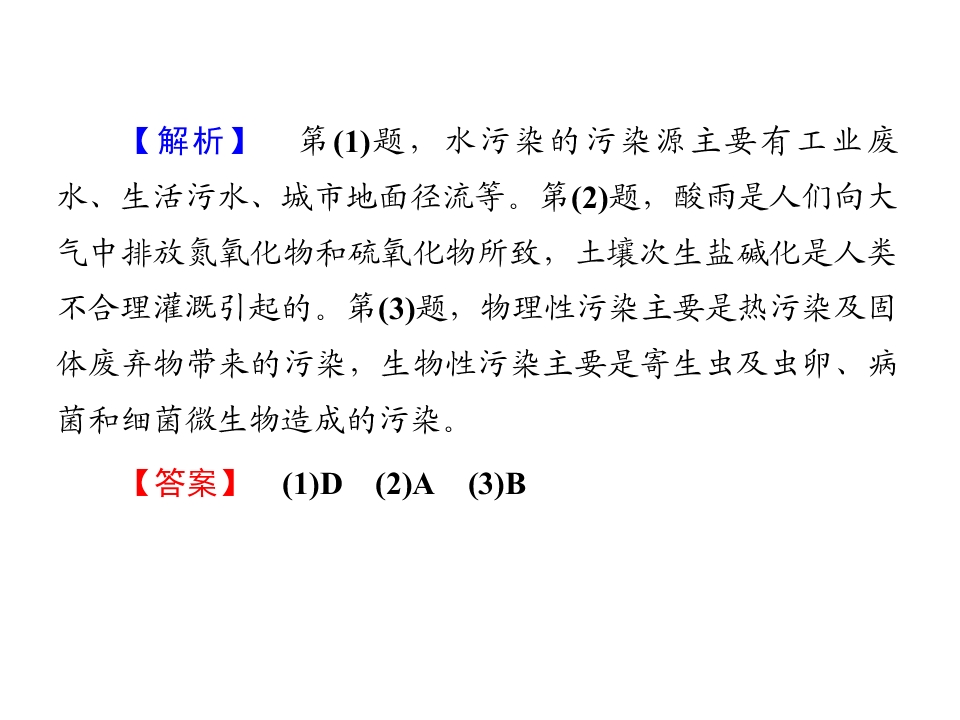 【解析】 第(1)题，水污染的污染源主要有工业废水、生活污水、城市地面径流等。第(2)题，酸雨是人们向大气中排放氮氧化物和硫氧化物所致，土壤次生盐碱化是人类不合理灌溉引起的。第(3)题，物理性污染主要是热污染及固体废弃物带来的污染，生物性污染主要是寄生虫及虫卵、病菌和细菌微生物造成的污染。

【答案】 (1)D (2)A (3)B